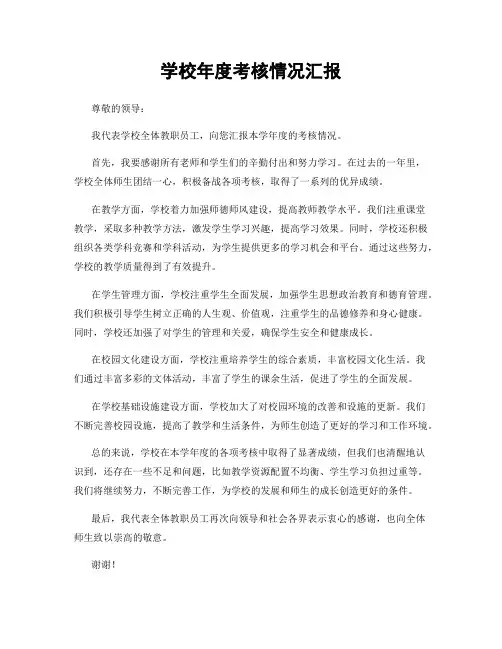 学校年度考核情况汇报

尊敬的领导：

我代表学校全体教职员工，向您汇报本学年度的考核情况。

首先，我要感谢所有老师和学生们的辛勤付出和努力学习。在过去的一年里，学校全体师生团结一心，积极备战各项考核，取得了一系列的优异成绩。

在教学方面，学校着力加强师德师风建设，提高教师教学水平。我们注重课堂教学，采取多种教学方法，激发学生学习兴趣，提高学习效果。同时，学校还积极组织各类学科竞赛和学科活动，为学生提供更多的学习机会和平台。通过这些努力，学校的教学质量得到了有效提升。

在学生管理方面，学校注重学生全面发展，加强学生思想政治教育和德育管理。我们积极引导学生树立正确的人生观、价值观，注重学生的品德修养和身心健康。同时，学校还加强了对学生的管理和关爱，确保学生安全和健康成长。

在校园文化建设方面，学校注重培养学生的综合素质，丰富校园文化生活。我们通过丰富多彩的文体活动，丰富了学生的课余生活，促进了学生的全面发展。

在学校基础设施建设方面，学校加大了对校园环境的改善和设施的更新。我们不断完善校园设施，提高了教学和生活条件，为师生创造了更好的学习和工作环境。

总的来说，学校在本学年度的各项考核中取得了显著成绩，但我们也清醒地认识到，还存在一些不足和问题，比如教学资源配置不均衡、学生学习负担过重等。我们将继续努力，不断完善工作，为学校的发展和师生的成长创造更好的条件。

最后，我代表全体教职员工再次向领导和社会各界表示衷心的感谢，也向全体师生致以崇高的敬意。

谢谢！